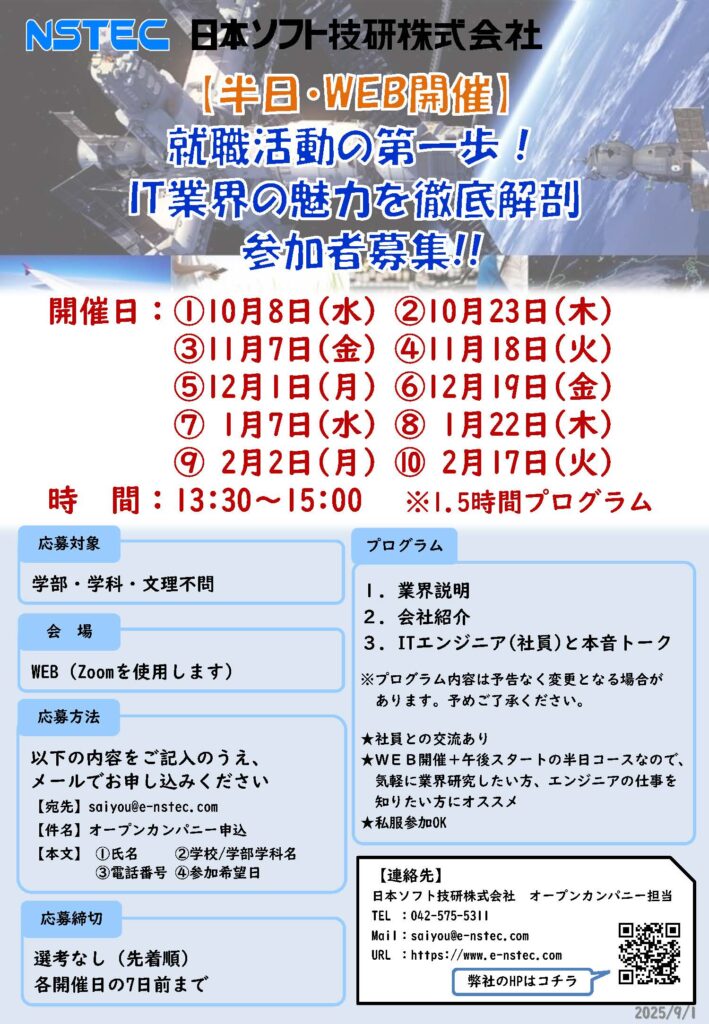 NSTEC 日本ソフト技研株式会社

【半日・WEB開催】
就職活動の第一歩！
IT業界の魅力を徹底解剖
参加者募集!!

開催日：①10月8日(水) ②10月23日(木)
③11月7日(金) ④11月18日(火)
⑤12月1日(月) ⑥12月19日(金)
⑦ 1月7日(水) ⑧ 1月22日(木)
⑨ 2月2日(月) ⑩ 2月17日(火)
時　間：13:30～15:00　※1.5時間プログラム

応募対象
学部・学科・文理不問

会　場
WEB（Zoomを使用します）

応募方法
以下の内容をご記入のうえ、メールでお申し込みください
【宛先】saiyou@e-nstec.com
【件名】オープンカンパニー申込
【本文】①氏名　②学校/学部学科名
③電話番号 ④参加希望日

応募締切
選考なし（先着順）
各開催日の7日前まで

プログラム
1．業界説明
2．会社紹介
3．ITエンジニア(社員)と本音トーク
※プログラム内容は予告なく変更となる場合があります。予めご了承ください。

★社員との交流あり
★WEB開催＋午後スタートの半日コースなので、気軽に業界研究したい方、エンジニアの仕事を知りたい方にオススメ
★私服参加OK

【連絡先】
日本ソフト技研株式会社　オープンカンパニー担当
TEL ：042-575-5311
Mail：saiyou@e-nstec.com
URL ：https://www.e-nstec.com
弊社のHPはコチラ

2025/9/1